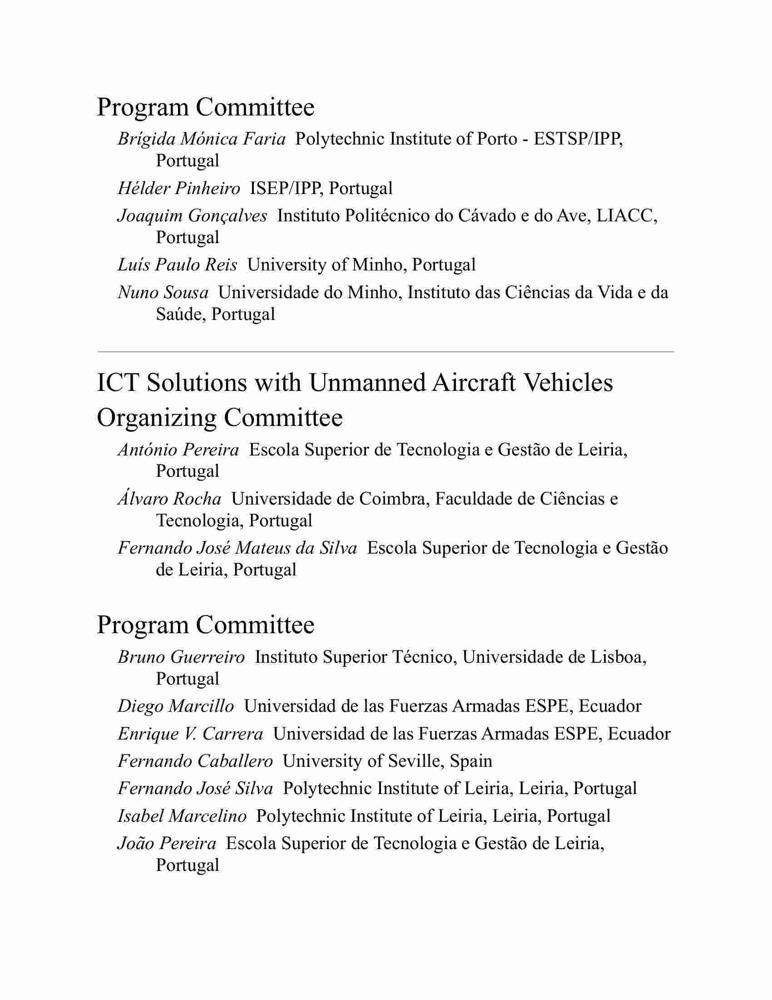 Program Committee

Brígida Mónica Faria Polytechnic Institute of Porto - ESTSP/IPP, Portugal

Hélder Pinheiro ISEP/IPP, Portugal

Joaquim Gonçalves Instituto Politécnico do Cávado e do Ave, LIACC, Portugal

Luís Paulo Reis University of Minho, Portugal

Nuno Sousa Universidade do Minho, Instituto das Ciências da Vida e da Saúde, Portugal

ICT Solutions with Unmanned Aircraft Vehicles Organizing Committee

António Pereira Escola Superior de Tecnologia e Gestão de Leiria, Portugal

Álvaro Rocha Universidade de Coimbra, Faculdade de Ciências e Tecnologia, Portugal

Fernando José Mateus da Silva Escola Superior de Tecnologia e Gestão de Leiria, Portugal

Program Committee

Bruno Guerreiro Instituto Superior Técnico, Universidade de Lisboa, Portugal

Diego Marcillo Universidad de las Fuerzas Armadas ESPE, Ecuador

Enrique V. Carrera Universidad de las Fuerzas Armadas ESPE, Ecuador

Fernando Caballero University of Seville, Spain

Fernando José Silva Polytechnic Institute of Leiria, Leiria, Portugal

Isabel Marcelino Polytechnic Institute of Leiria, Leiria, Portugal

João Pereira Escola Superior de Tecnologia e Gestão de Leiria, Portugal